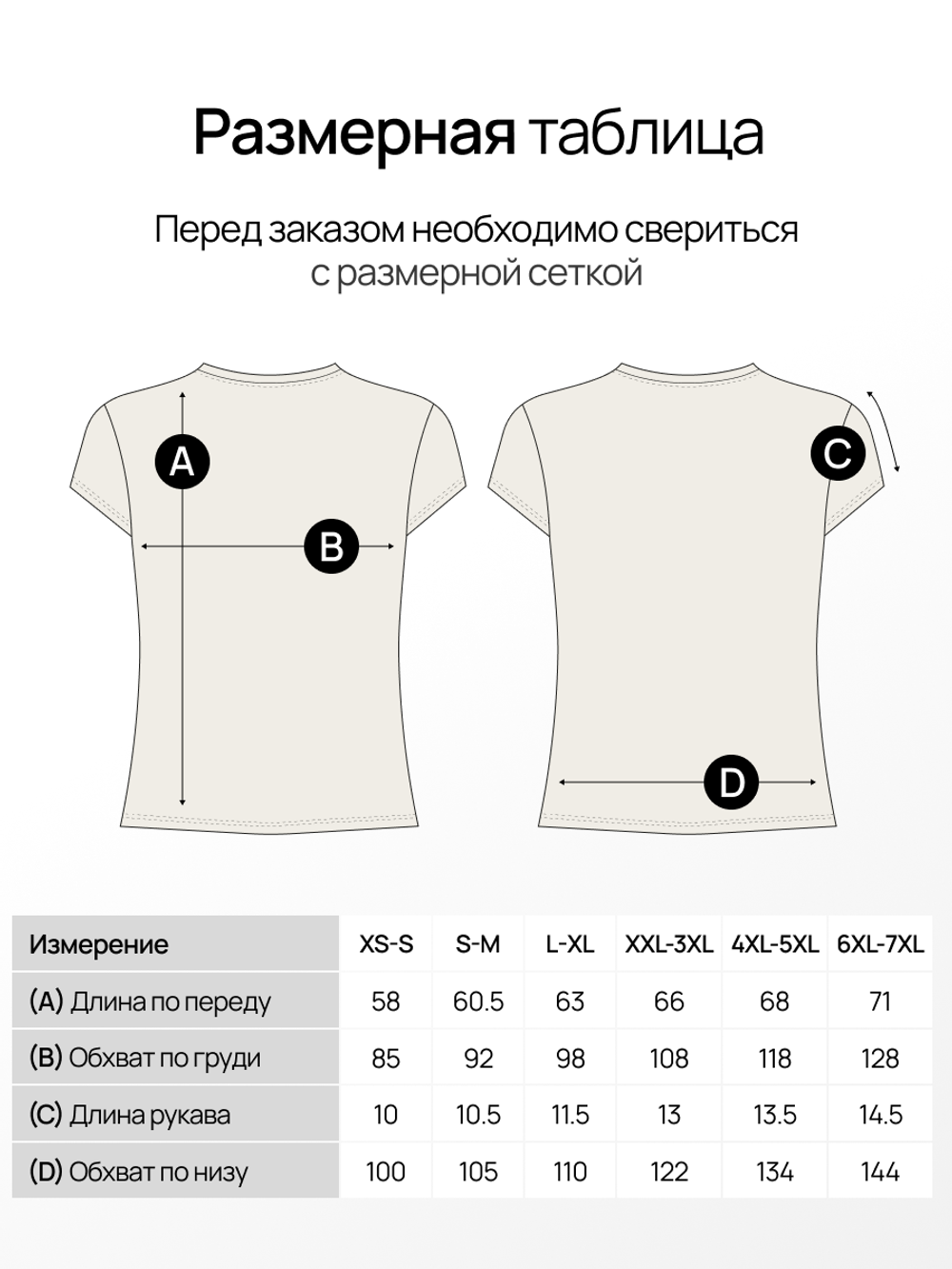 Размерная таблица

Перед заказом необходимо свериться с размерной сеткой

A

B

C

D

| Измерение | XS-S | S-M | L-XL | XXL-3XL | 4XL-5XL | 6XL-7XL |
|---|---|---|---|---|---|---|
| (A) Длина по переду | 58 | 60.5 | 63 | 66 | 68 | 71 |
| (B) Обхват по груди | 85 | 92 | 98 | 108 | 118 | 128 |
| (C) Длина рукава | 10 | 10.5 | 11.5 | 13 | 13.5 | 14.5 |
| (D) Обхват по низу | 100 | 105 | 110 | 122 | 134 | 144 |